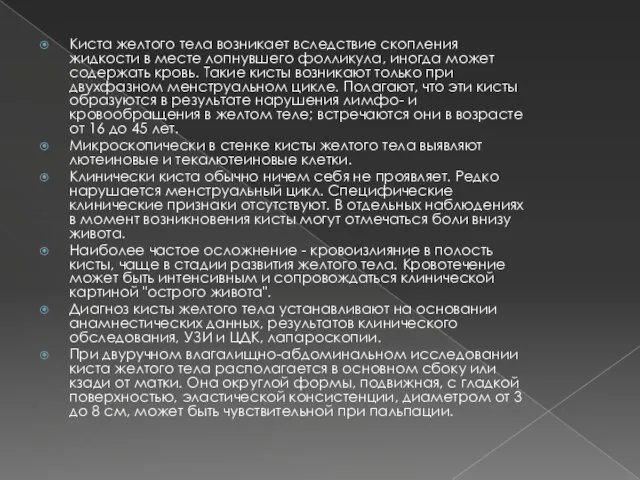 Киста желтого тела возникает вследствие скопления жидкости в месте лопнувшего фолликула, иногда может содержать кровь. Такие кисты возникают только при двухфазном менструальном цикле. Полагают, что эти кисты образуются в результате нарушения лимфо- и кровообращения в желтом теле; встречаются они в возрасте от 16 до 45 лет.

Микроскопически в стенке кисты желтого тела выявляют лютеиновые и текалютеиновые клетки.

Клинически киста обычно ничем себя не проявляет. Редко нарушается менструальный цикл. Специфические клинические признаки отсутствуют. В отдельных наблюдениях в момент возникновения кисты могут отмечаться боли внизу живота.

Наиболее частое осложнение - кровоизлияние в полость кисты, чаще в стадии развития желтого тела. Кровотечение может быть интенсивным и сопровождаться клинической картиной "острого живота".

Диагноз кисты желтого тела устанавливают на основании анамнестических данных, результатов клинического обследования, УЗИ и ЦДК, лапароскопии.

При двуручном влагалищно-абдоминальном исследовании киста желтого тела располагается в основном сбоку или кзади от матки. Она округлой формы, подвижная, с гладкой поверхностью, эластической консистенции, диаметром от 3 до 8 см, может быть чувствительной при пальпации.